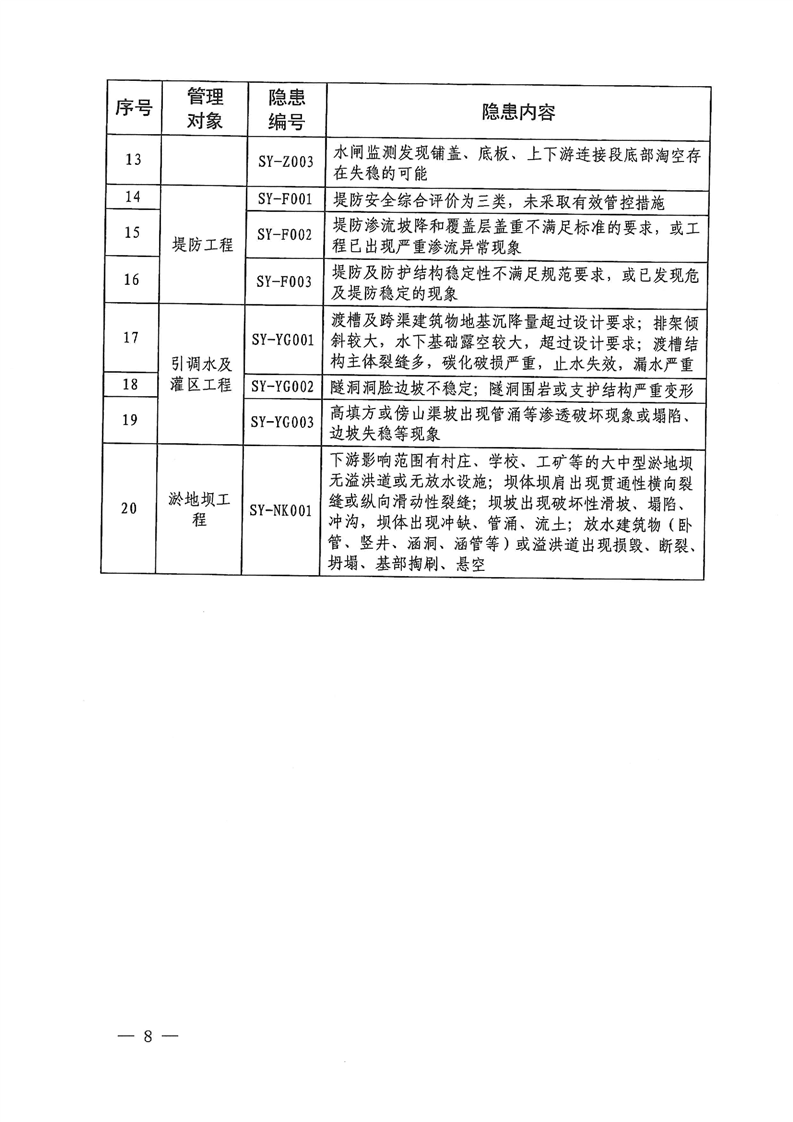 | 序号 | 管理对象 | 隐患编号 | 隐患内容 |
|---|---|---|---|
| 13 | | SY-Z003 | 水闸监测发现铺盖、底板、上下游连接段底部淘空存在失稳的可能 |
| 14 | 堤防工程 | SY-F001 | 堤防安全综合评价为三类，未采取有效管控措施 |
| 15 | | SY-F002 | 堤防渗流坡降和覆盖层盖重不满足标准的要求，或工程已出现严重渗流异常现象 |
| 16 | | SY-F003 | 堤防及防护结构稳定性不满足规范要求，或已发现危及堤防稳定的现象 |
| 17 | 引调水及灌区工程 | SY-YG001 | 渡槽及跨渠建筑物地基沉降量超过设计要求；排架倾斜较大，水下基础露空较大，超过设计要求；渡槽结构主体裂缝多，碳化破损严重，止水失效，漏水严重 |
| 18 | | SY-YG002 | 隧洞洞脸边坡不稳定；隧洞围岩或支护结构严重变形 |
| 19 | | SY-YG003 | 高填方或傍山渠坡出现管涌等渗透破坏现象或塌陷、边坡失稳等现象 |
| 20 | 淤地坝工程 | SY-NK001 | 下游影响范围有村庄、学校、工矿等的大中型淤地坝无溢洪道或无放水设施；坝体坝肩出现贯通性横向裂缝或纵向滑动性裂缝；坝坡出现破坏性滑坡、塌陷、冲沟，坝体出现冲缺、管涌、流土；放水建筑物（卧管、竖井、涵洞、涵管等）或溢洪道出现损毁、断裂、坍塌、基部掏刷、悬空 |

— 8 —